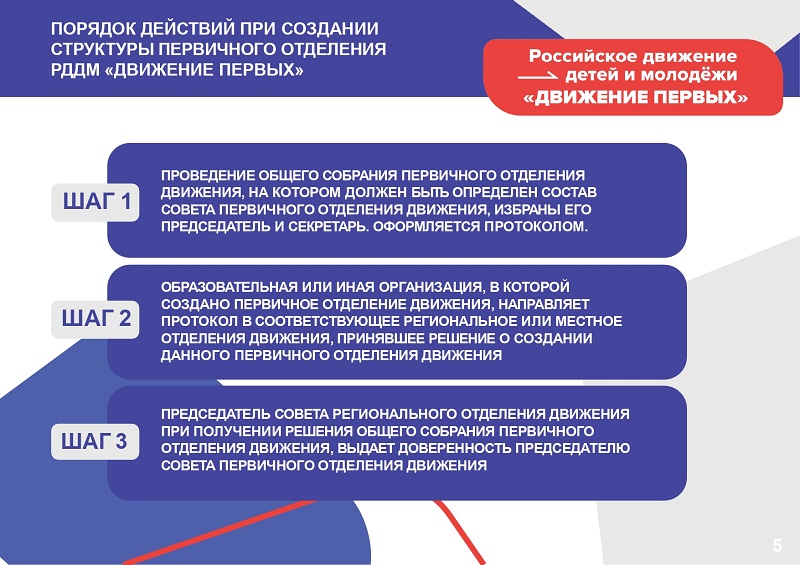 ПОРЯДОК ДЕЙСТВИЙ ПРИ СОЗДАНИИ СТРУКТУРЫ ПЕРВИЧНОГО ОТДЕЛЕНИЯ РДДМ «ДВИЖЕНИЕ ПЕРВЫХ»

Российское движение детей и молодёжи «ДВИЖЕНИЕ ПЕРВЫХ»

ШАГ 1

ПРОВЕДЕНИЕ ОБЩЕГО СОБРАНИЯ ПЕРВИЧНОГО ОТДЕЛЕНИЯ ДВИЖЕНИЯ, НА КОТОРОМ ДОЛЖЕН БЫТЬ ОПРЕДЕЛЕН СОСТАВ СОВЕТА ПЕРВИЧНОГО ОТДЕЛЕНИЯ ДВИЖЕНИЯ, ИЗБРАНЫ ЕГО ПРЕДСЕДАТЕЛЬ И СЕКРЕТАРЬ. ОФОРМЛЯЕТСЯ ПРОТОКОЛОМ.

ШАГ 2

ОБРАЗОВАТЕЛЬНАЯ ИЛИ ИНАЯ ОРГАНИЗАЦИЯ, В КОТОРОЙ СОЗДАНО ПЕРВИЧНОЕ ОТДЕЛЕНИЕ ДВИЖЕНИЯ, НАПРАВЛЯЕТ ПРОТОКОЛ В СООТВЕТСТВУЮЩЕЕ РЕГИОНАЛЬНОЕ ИЛИ МЕСТНОЕ ОТДЕЛЕНИЯ ДВИЖЕНИЯ, ПРИНЯВШЕЕ РЕШЕНИЕ О СОЗДАНИИ ДАННОГО ПЕРВИЧНОГО ОТДЕЛЕНИЯ ДВИЖЕНИЯ

ШАГ 3

ПРЕДСЕДАТЕЛЬ СОВЕТА РЕГИОНАЛЬНОГО ОТДЕЛЕНИЯ ДВИЖЕНИЯ ПРИ ПОЛУЧЕНИИ РЕШЕНИЯ ОБЩЕГО СОБРАНИЯ ПЕРВИЧНОГО ОТДЕЛЕНИЯ ДВИЖЕНИЯ, ВЫДАЕТ ДОВЕРЕННОСТЬ ПРЕДСЕДАТЕЛЮ СОВЕТА ПЕРВИЧНОГО ОТДЕЛЕНИЯ ДВИЖЕНИЯ

5